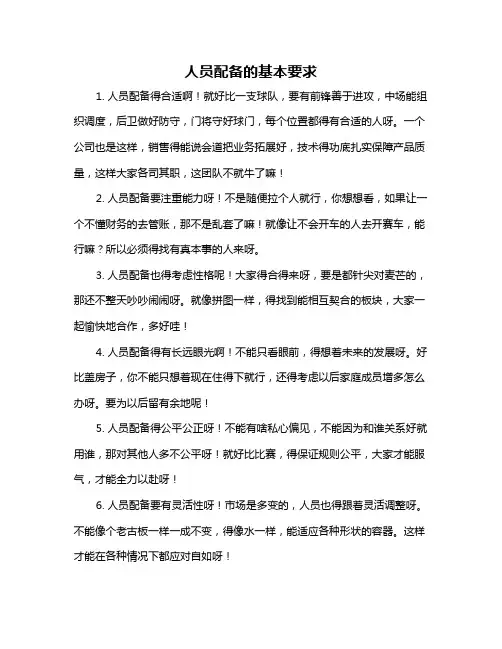 人员配备的基本要求

1. 人员配备得合适啊！就好比一支球队，要有前锋善于进攻，中场能组织调度，后卫做好防守，门将守好球门，每个位置都得有合适的人呀。一个公司也是这样，销售得能说会道把业务拓展好，技术得功底扎实保障产品质量，这样大家各司其职，这团队不就牛了嘛！

2. 人员配备要注重能力呀！不是随便拉个人就行，你想想看，如果让一个不懂财务的去管账，那不是乱套了嘛！就像让不会开车的人去开赛车，能行嘛？所以必须得找有真本事的人来呀。

3. 人员配备也得考虑性格呢！大家得合得来呀，要是都针尖对麦芒的，那还不整天吵吵闹闹呀。就像拼图一样，得找到能相互契合的板块，大家一起愉快地合作，多好哇！

4. 人员配备得有长远眼光啊！不能只看眼前，得想着未来的发展呀。好比盖房子，你不能只想着现在住得下就行，还得考虑以后家庭成员增多怎么办呀。要为以后留有余地呢！

5. 人员配备得公平公正呀！不能有啥私心偏见，不能因为和谁关系好就用谁，那对其他人多不公平呀！就好比比赛，得保证规则公平，大家才能服气，才能全力以赴呀！

6. 人员配备要有灵活性呀！市场是多变的，人员也得跟着灵活调整呀。不能像个老古板一样一成不变，得像水一样，能适应各种形状的容器。这样才能在各种情况下都应对自如呀！